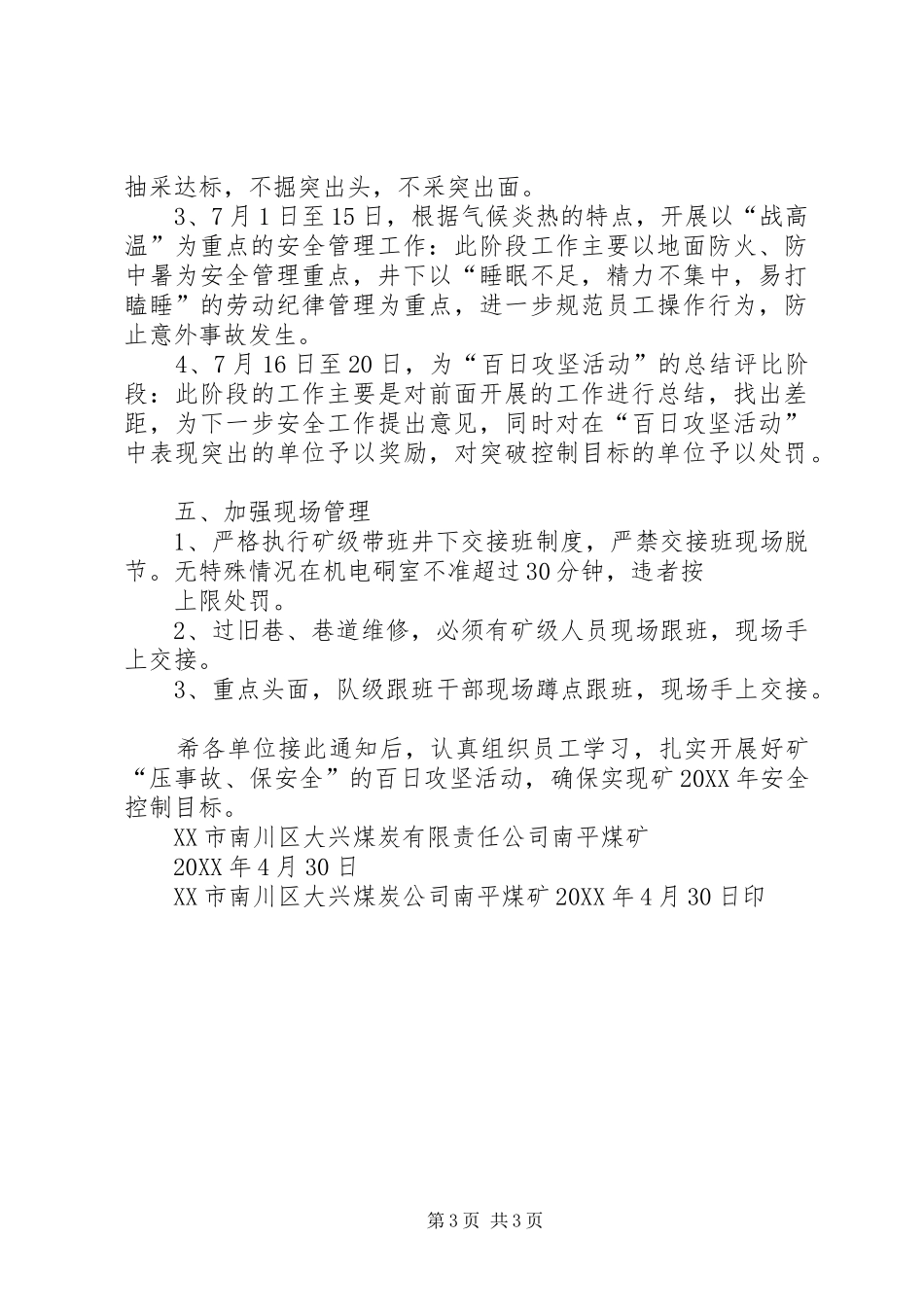 抽采达标，不掘突出头，不采突出面。

3、7月1日至15日，根据气候炎热的特点，开展以“战高温”为重点的安全管理工作：此阶段工作主要以地面防火、防中暑为安全管理重点，井下以“睡眠不足，精力不集中，易打瞌睡”的劳动纪律管理为重点，进一步规范员工操作行为，防止意外事故发生。

4、7月16日至20日，为“百日攻坚活动”的总结评比阶段：此阶段的工作主要是对前面开展的工作进行总结，找出差距，为下一步安全工作提出意见，同时对在“百日攻坚活动”中表现突出的单位予以奖励，对突破控制目标的单位予以处罚。

五、加强现场管理

1、严格执行矿级带班井下交接班制度，严禁交接班现场脱节。无特殊情况在机电硐室不准超过30分钟，违者按

上限处罚。

2、过旧巷、巷道维修，必须有矿级人员现场跟班，现场手上交接。

3、重点头面，队级跟班干部现场蹲点跟班，现场手上交接。

希各单位接此通知后，认真组织员工学习，扎实开展好矿“压事故、保安全”的百日攻坚活动，确保实现矿20XX年安全控制目标。

XX市南川区大兴煤炭有限责任公司南平煤矿

20XX年4月30日

XX市南川区大兴煤炭公司南平煤矿20XX年4月30日印

第3页 共3页